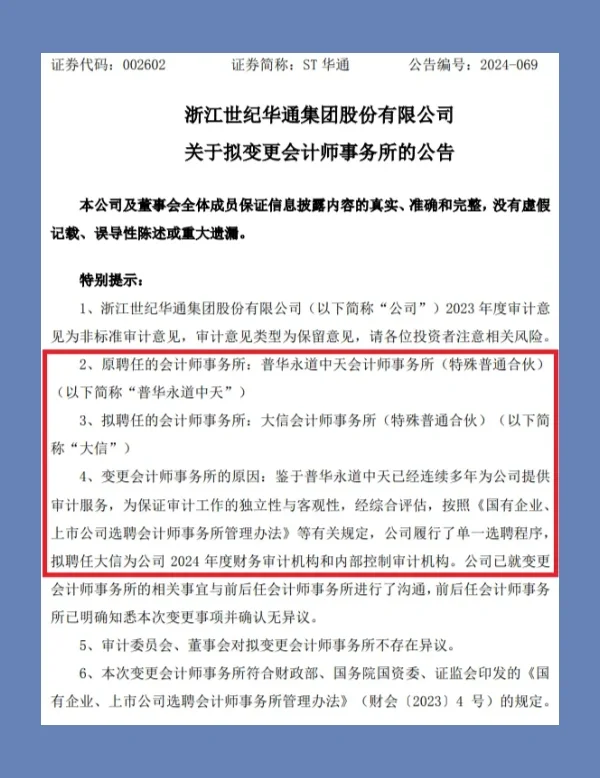 证券代码：002602　　证券简称：ST 华通　　公告编号：2024-069

浙江世纪华通集团股份有限公司
关于拟变更会计师事务所的公告

本公司及董事会全体成员保证信息披露内容的真实、准确和完整，没有虚假记载、误导性陈述或重大遗漏。

特别提示：

1、浙江世纪华通集团股份有限公司（以下简称“公司”）2023 年度审计意见为非标准审计意见，审计意见类型为保留意见，请各位投资者注意相关风险。

2、原聘任的会计师事务所：普华永道中天会计师事务所（特殊普通合伙）（以下简称“普华永道中天”）

3、拟聘任的会计师事务所：大信会计师事务所（特殊普通合伙）（以下简称“大信”）

4、变更会计师事务所的原因：鉴于普华永道中天已经连续多年为公司提供审计服务，为保证审计工作的独立性与客观性，经综合评估，按照《国有企业、上市公司选聘会计师事务所管理办法》等有关规定，公司履行了单一选聘程序，拟聘任大信为公司 2024 年度财务审计机构和内部控制审计机构。公司已就变更会计师事务所的相关事宜与前后任会计师事务所进行了沟通，前后任会计师事务所已明确知悉本次变更事项并确认无异议。

5、审计委员会、董事会对拟变更会计师事务所不存在异议。

6、本次变更会计师事务所符合财政部、国务院国资委、证监会印发的《国有企业、上市公司选聘会计师事务所管理办法》（财会〔2023〕4 号）的规定。